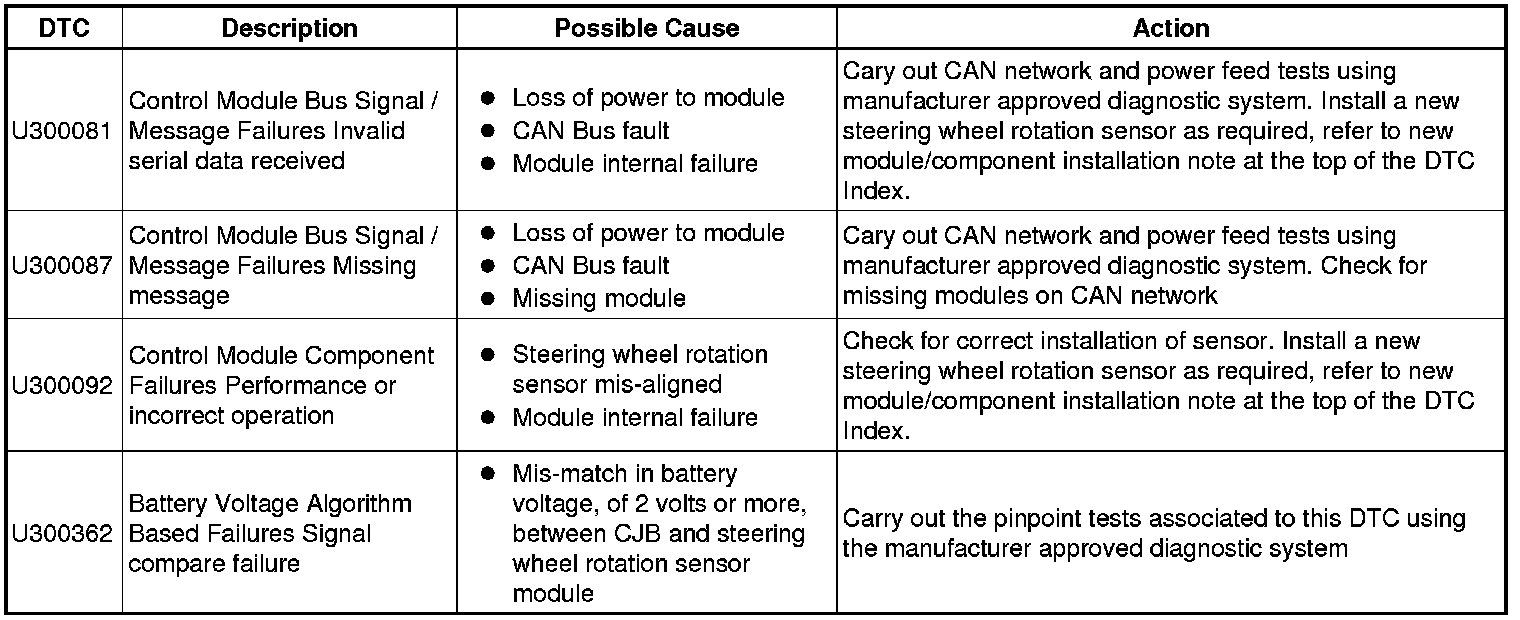 | DTC | Description | Possible Cause | Action |
|---|---|---|---|
| U300081 | Control Module Bus Signal / Message Failures Invalid serial data received | • Loss of power to module • CAN Bus fault • Module internal failure | Cary out CAN network and power feed tests using manufacturer approved diagnostic system. Install a new steering wheel rotation sensor as required, refer to new module/component installation note at the top of the DTC Index. |
| U300087 | Control Module Bus Signal / Message Failures Missing message | • Loss of power to module • CAN Bus fault • Missing module | Cary out CAN network and power feed tests using manufacturer approved diagnostic system. Check for missing modules on CAN network |
| U300092 | Control Module Component Failures Performance or incorrect operation | • Steering wheel rotation sensor mis-aligned • Module internal failure | Check for correct installation of sensor. Install a new steering wheel rotation sensor as required, refer to new module/component installation note at the top of the DTC Index. |
| U300362 | Battery Voltage Algorithm Based Failures Signal compare failure | • Mis-match in battery voltage, of 2 volts or more, between CJB and steering wheel rotation sensor module | Carry out the pinpoint tests associated to this DTC using the manufacturer approved diagnostic system |